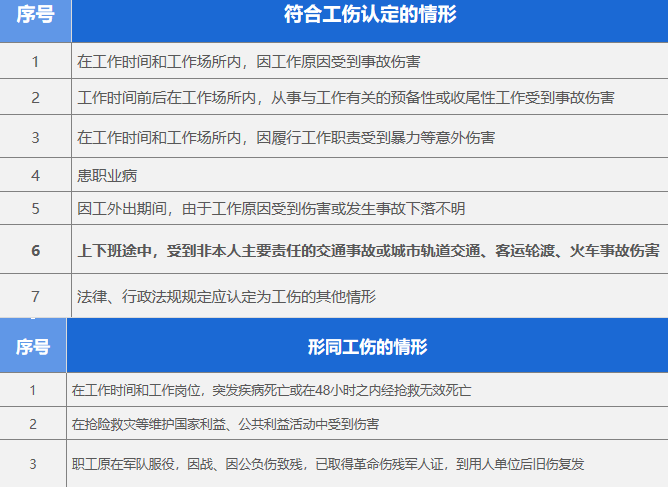 | 序号 | 符合工伤认定的情形 |
|---|---|
| 1 | 在工作时间和工作场所内，因工作原因受到事故伤害 |
| 2 | 工作时间前后在工作场所内，从事与工作有关的预备性或收尾性工作受到事故伤害 |
| 3 | 在工作时间和工作场所内，因履行工作职责受到暴力等意外伤害 |
| 4 | 患职业病 |
| 5 | 因工外出期间，由于工作原因受到伤害或发生事故下落不明 |
| 6 | 上下班途中，受到非本人主要责任的交通事故或城市轨道交通、客运轮渡、火车事故伤害 |
| 7 | 法律、行政法规规定应认定为工伤的其他情形 |

| 序号 | 形同工伤的情形 |
|---|---|
| 1 | 在工作时间和工作岗位，突发疾病死亡或在48小时之内经抢救无效死亡 |
| 2 | 在抢险救灾等维护国家利益、公共利益活动中受到伤害 |
| 3 | 职工原在军队服役，因战、因公负伤致残，已取得革命伤残军人证，到用人单位后旧伤复发 |